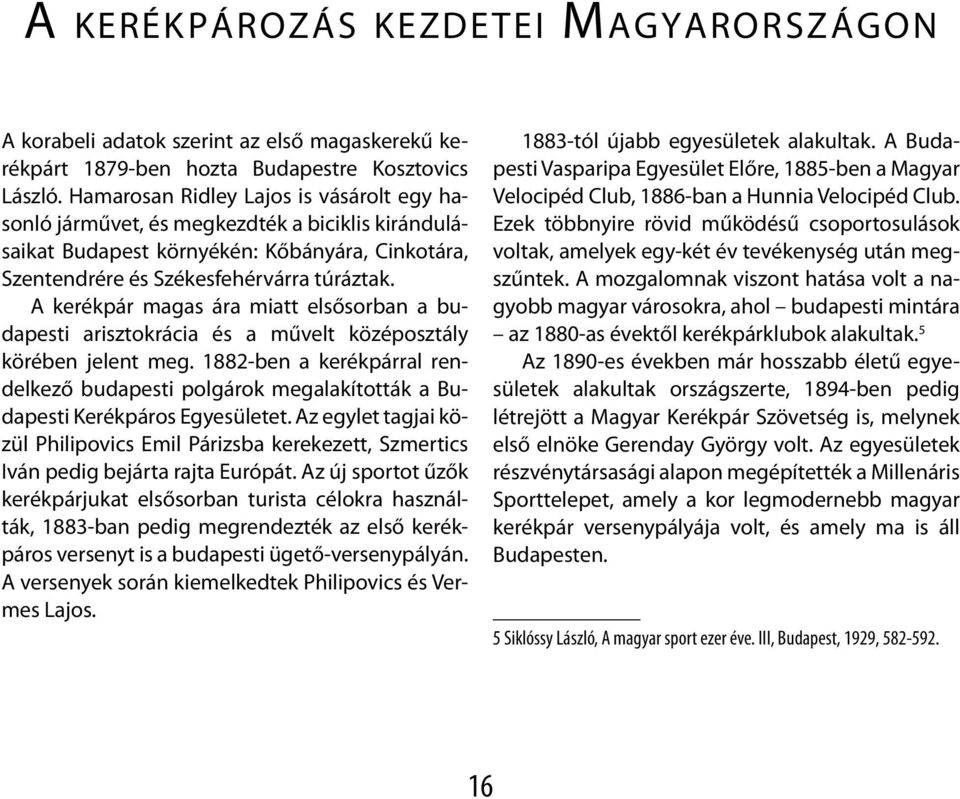 A KERÉKPÁROZÁS KEZDETEI MAGYARORSZÁGON

A korabeli adatok szerint az első magaskerekű kerékpárt 1879-ben hozta Budapestre Kosztovics László. Hamarosan Ridley Lajos is vásárolt egy hasonló járművet, és megkezdték a biciklis kirándulásaikat Budapest környékén: Kőbányára, Cinkotára, Szentendrére és Székesfehérvárra túráztak.

A kerékpár magas ára miatt elsősorban a budapesti arisztokrácia és a művelt középosztály körében jelent meg. 1882-ben a kerékpárral rendelkező budapesti polgárok megalakították a Budapesti Kerékpáros Egyesületet. Az egylet tagjai közül Philipovics Emil Párizsba kerekezett, Szmertics Iván pedig bejárta rajta Európát. Az új sportot űzők kerékpárjukat elsősorban turista célokra használták, 1883-ban pedig megrendezték az első kerékpáros versenyt is a budapesti ügető-versenypályán. A versenyek során kiemelkedtek Philipovics és Vermes Lajos.

1883-tól újabb egyesületek alakultak. A Budapesti Vasparipa Egyesület Előre, 1885-ben a Magyar Velocipéd Club, 1886-ban a Hunnia Velocipéd Club. Ezek többnyire rövid működésű csoportosulások voltak, amelyek egy-két év tevékenység után megszűntek. A mozgalomnak viszont hatása volt a nagyobb magyar városokra, ahol – budapesti mintára – az 1880-as évektől kerékpárklubok alakultak.$^5$

Az 1890-es években már hosszabb életű egyesületek alakultak országszerte, 1894-ben pedig létrejött a Magyar Kerékpár Szövetség is, melynek első elnöke Gerenday György volt. Az egyesületek részvénytársasági alapon megépítették a Millenáris Sporttelepet, amely a kor legmodernebb magyar kerékpár versenypályája volt, és amely ma is áll Budapesten.

5 Siklóssy László, A magyar sport ezer éve. III, Budapest, 1929, 582-592.

16